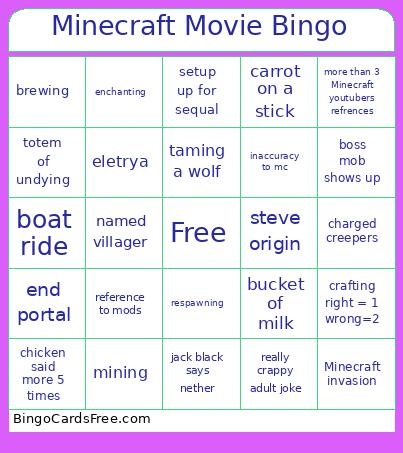 Minecraft Movie Bingo

| | | | | |
|---|---|---|---|---|
| brewing | enchanting | setup up for sequal | carrot on a stick | more than 3 Minecraft youtubers refrences |
| totem of undying | eletrya | taming a wolf | inaccuracy to mc | boss mob shows up |
| boat ride | named villager | Free | steve origin | charged creepers |
| end portal | reference to mods | respawning | bucket of milk | crafting right = 1 wrong=2 |
| chicken said more 5 times | mining | jack black says nether | really crappy adult joke | Minecraft invasion |

BingoCardsFree.com